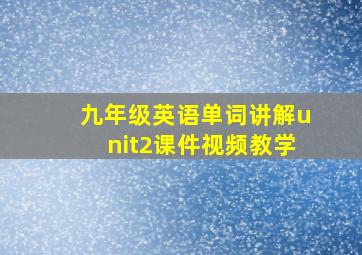 九年级英语单词讲解unit2课件视频教学